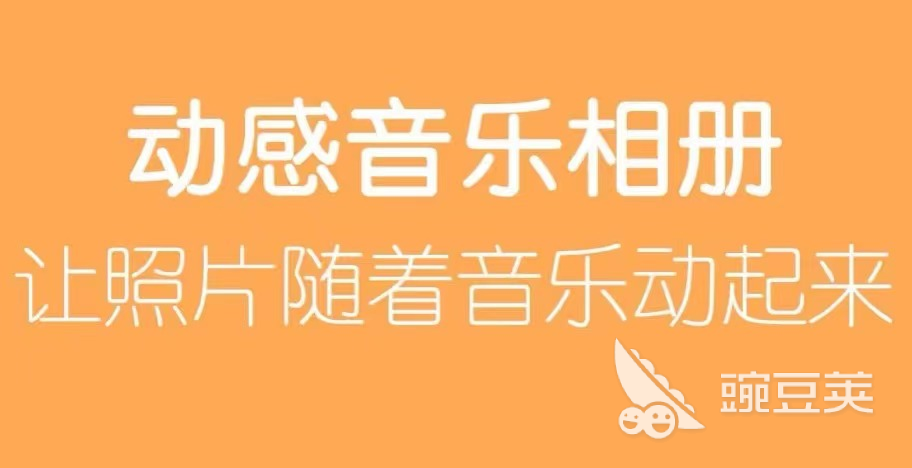 动感音乐相册
让照片随着音乐动起来
豌豆荚